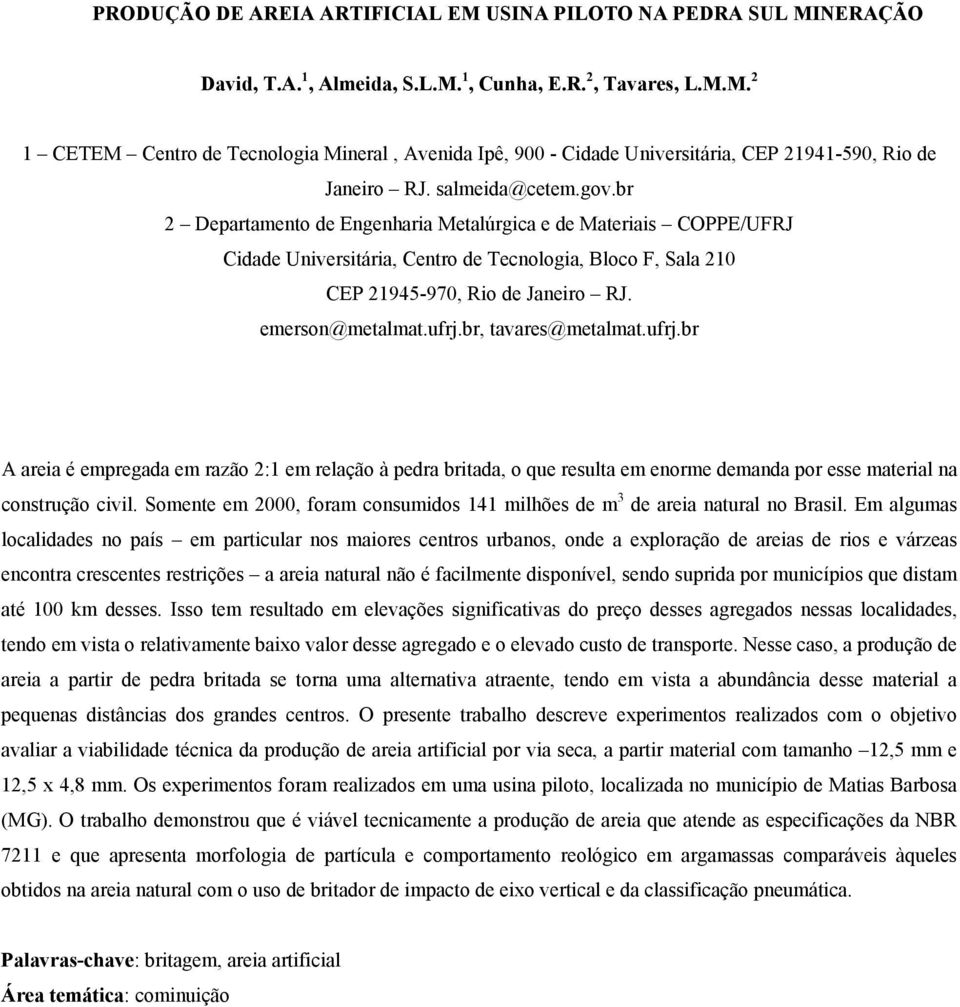 PRODUÇÃO DE AREIA ARTIFICIAL EM USINA PILOTO NA PEDRA SUL MINERAÇÃO

David, T.A.$^1$, Almeida, S.L.M.$^1$, Cunha, E.R.$^2$, Tavares, L.M.M.$^2$

1 – CETEM – Centro de Tecnologia Mineral , Avenida Ipê, 900 - Cidade Universitária, CEP 21941-590, Rio de Janeiro – RJ. salmeida@cetem.gov.br
2 – Departamento de Engenharia Metalúrgica e de Materiais – COPPE/UFRJ
Cidade Universitária, Centro de Tecnologia, Bloco F, Sala 210
CEP 21945-970, Rio de Janeiro – RJ.
emerson@metalmat.ufrj.br, tavares@metalmat.ufrj.br

A areia é empregada em razão 2:1 em relação à pedra britada, o que resulta em enorme demanda por esse material na construção civil. Somente em 2000, foram consumidos 141 milhões de m$^3$ de areia natural no Brasil. Em algumas localidades no país – em particular nos maiores centros urbanos, onde a exploração de areias de rios e várzeas encontra crescentes restrições – a areia natural não é facilmente disponível, sendo suprida por municípios que distam até 100 km desses. Isso tem resultado em elevações significativas do preço desses agregados nessas localidades, tendo em vista o relativamente baixo valor desse agregado e o elevado custo de transporte. Nesse caso, a produção de areia a partir de pedra britada se torna uma alternativa atraente, tendo em vista a abundância desse material a pequenas distâncias dos grandes centros. O presente trabalho descreve experimentos realizados com o objetivo avaliar a viabilidade técnica da produção de areia artificial por via seca, a partir material com tamanho –12,5 mm e 12,5 x 4,8 mm. Os experimentos foram realizados em uma usina piloto, localizada no município de Matias Barbosa (MG). O trabalho demonstrou que é viável tecnicamente a produção de areia que atende as especificações da NBR 7211 e que apresenta morfologia de partícula e comportamento reológico em argamassas comparáveis àqueles obtidos na areia natural com o uso de britador de impacto de eixo vertical e da classificação pneumática.

Palavras-chave: britagem, areia artificial
Área temática: cominuição